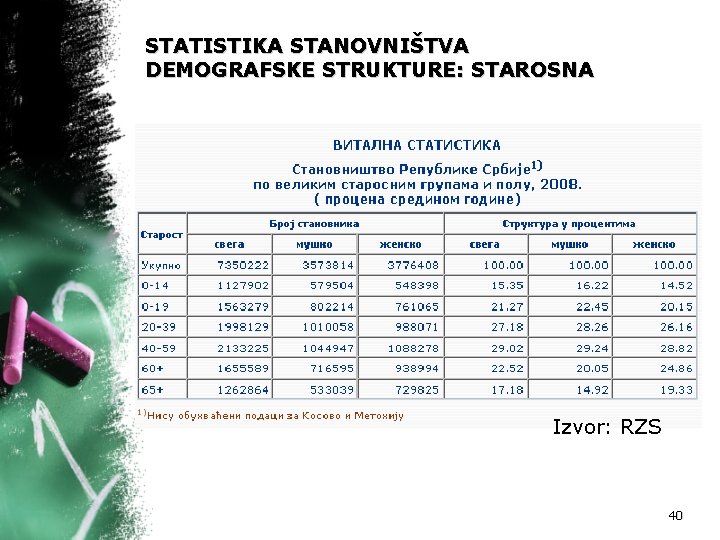 STATISTIKA STANOVNIŠTVA
DEMOGRAFSKE STRUKTURE: STAROSNA

ВИТАЛНА СТАТИСТИКА

Становништво Републике Србије$^{1)}$
по великим старосним групама и полу, 2008.
( процена средином године)

| Старост | Број становника | | | Структура у процентима | | |
|---|---|---|---|---|---|---|
| | свега | мушко | женско | свега | мушко | женско |
| Укупно | 7350222 | 3573814 | 3776408 | 100.00 | 100.00 | 100.00 |
| 0-14 | 1127902 | 579504 | 548398 | 15.35 | 16.22 | 14.52 |
| 0-19 | 1563279 | 802214 | 761065 | 21.27 | 22.45 | 20.15 |
| 20-39 | 1998129 | 1010058 | 988071 | 27.18 | 28.26 | 26.16 |
| 40-59 | 2133225 | 1044947 | 1088278 | 29.02 | 29.24 | 28.82 |
| 60+ | 1655589 | 716595 | 938994 | 22.52 | 20.05 | 24.86 |
| 65+ | 1262864 | 533039 | 729825 | 17.18 | 14.92 | 19.33 |

$^{1)}$Нису обухваћени подаци за Косово и Метохију

Izvor: RZS

40